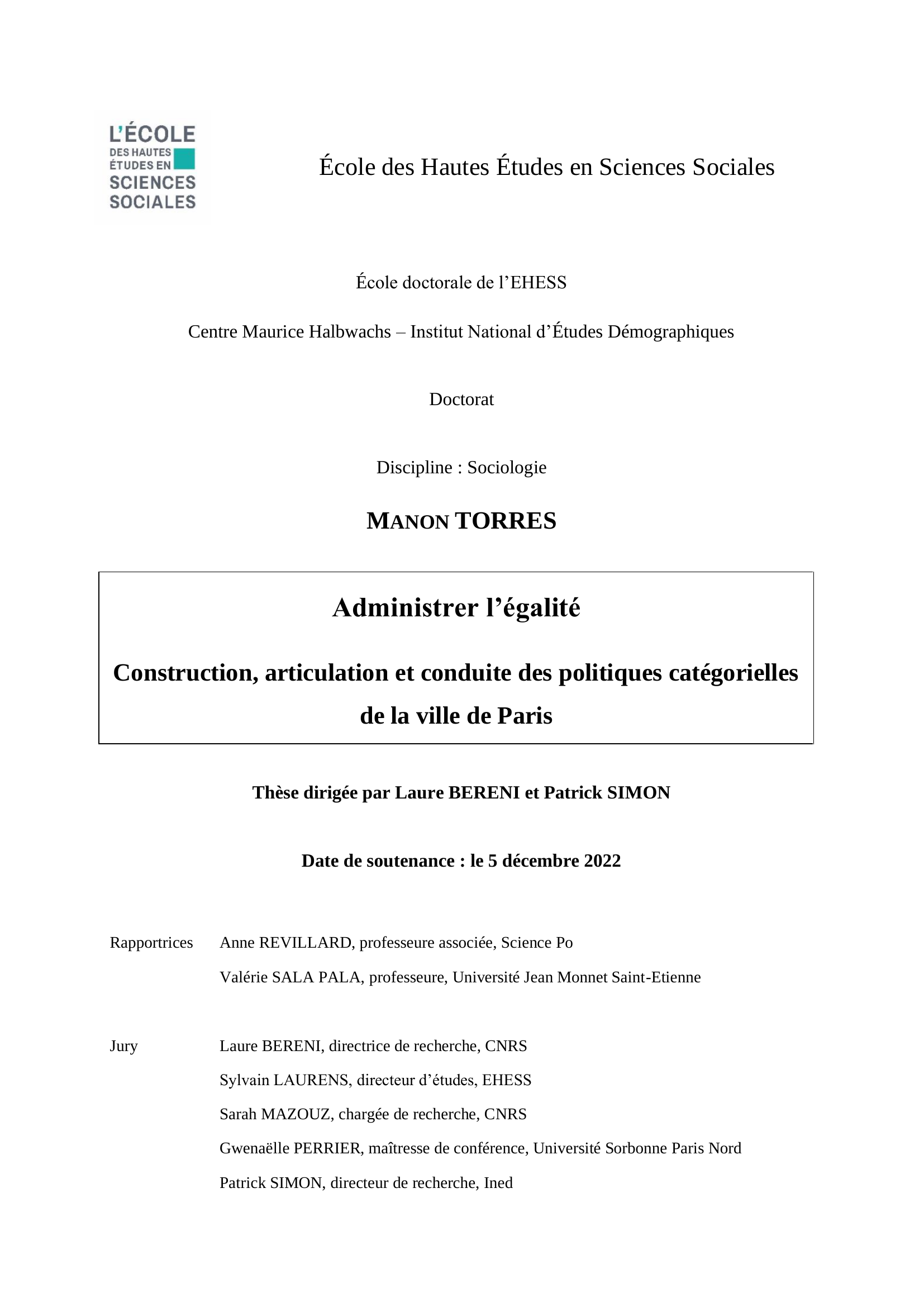 L'ÉCOLE
DES HAUTES
ÉTUDES EN
SCIENCES
SOCIALES

École des Hautes Études en Sciences Sociales

École doctorale de l'EHESS

Centre Maurice Halbwachs – Institut National d'Études Démographiques

Doctorat

Discipline : Sociologie

MANON TORRES

Administrer l'égalité

Construction, articulation et conduite des politiques catégorielles de la ville de Paris

Thèse dirigée par Laure BERENI et Patrick SIMON

Date de soutenance : le 5 décembre 2022

Rapportrices Anne REVILLARD, professeure associée, Science Po

Valérie SALA PALA, professeure, Université Jean Monnet Saint-Etienne

Jury Laure BERENI, directrice de recherche, CNRS

Sylvain LAURENS, directeur d'études, EHESS

Sarah MAZOUZ, chargée de recherche, CNRS

Gwenaëlle PERRIER, maîtresse de conférence, Université Sorbonne Paris Nord

Patrick SIMON, directeur de recherche, Ined